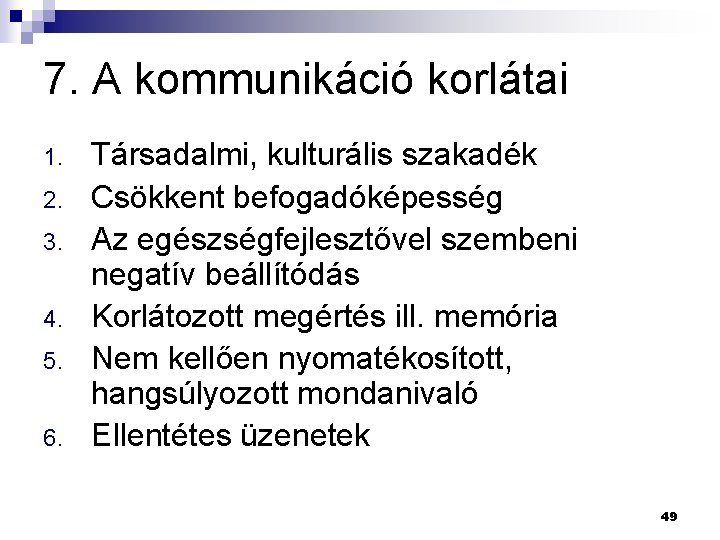 7. A kommunikáció korlátai

1. Társadalmi, kulturális szakadék
2. Csökkent befogadóképesség
3. Az egészségfejlesztővel szembeni negatív beállítódás
4. Korlátozott megértés ill. memória
5. Nem kellően nyomatékosított, hangsúlyozott mondanivaló
6. Ellentétes üzenetek

49